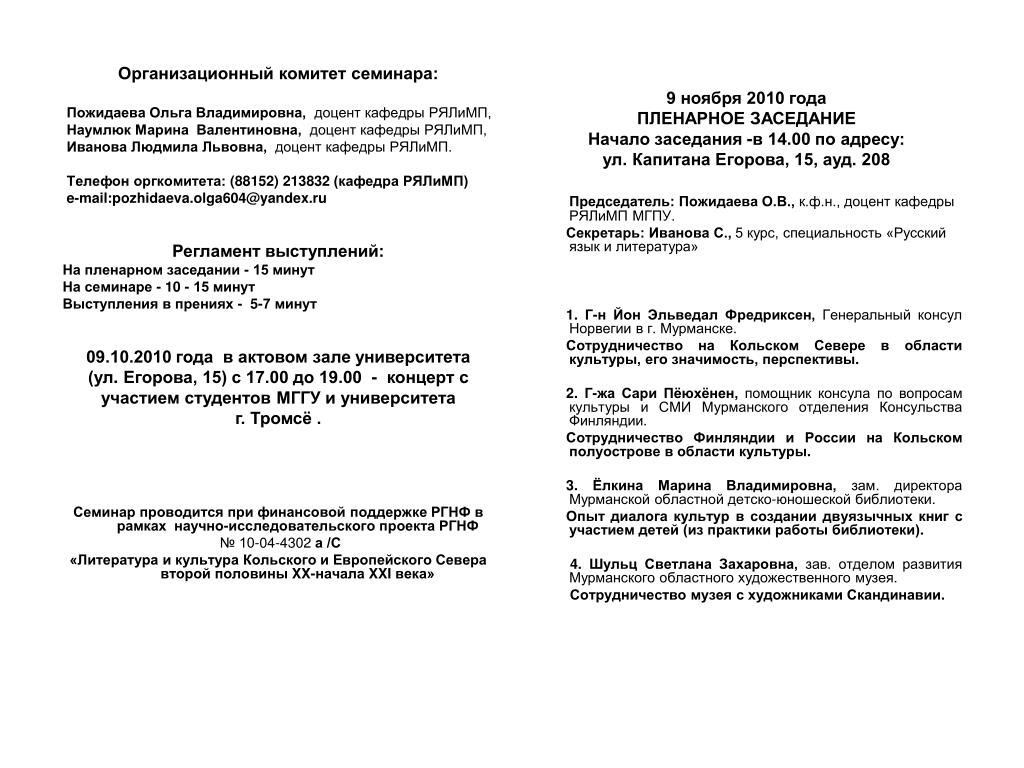 Организационный комитет семинара:

Пожидаева Ольга Владимировна, доцент кафедры РЯЛиМП,
Наумлюк Марина Валентиновна, доцент кафедры РЯЛиМП,
Иванова Людмила Львовна, доцент кафедры РЯЛиМП.

Телефон оргкомитета: (88152) 213832 (кафедра РЯЛиМП)
e-mail:pozhidaeva.olga604@yandex.ru

Регламент выступлений:
На пленарном заседании - 15 минут
На семинаре - 10 - 15 минут
Выступления в прениях - 5-7 минут

09.10.2010 года в актовом зале университета (ул. Егорова, 15) с 17.00 до 19.00 - концерт с участием студентов МГГУ и университета г. Тромсё .

Семинар проводится при финансовой поддержке РГНФ в рамках научно-исследовательского проекта РГНФ
№ 10-04-4302 а /С
«Литература и культура Кольского и Европейского Севера второй половины XX-начала XXI века»

9 ноября 2010 года
ПЛЕНАРНОЕ ЗАСЕДАНИЕ
Начало заседания -в 14.00 по адресу:
ул. Капитана Егорова, 15, ауд. 208

Председатель: Пожидаева О.В., к.ф.н., доцент кафедры РЯЛиМП МГПУ.
Секретарь: Иванова С., 5 курс, специальность «Русский язык и литература»

1. Г-н Йон Эльведал Фредриксен, Генеральный консул Норвегии в г. Мурманске.
Сотрудничество на Кольском Севере в области культуры, его значимость, перспективы.

2. Г-жа Сари Пёюхёнен, помощник консула по вопросам культуры и СМИ Мурманского отделения Консульства Финляндии.
Сотрудничество Финляндии и России на Кольском полуострове в области культуры.

3. Ёлкина Марина Владимировна, зам. директора Мурманской областной детско-юношеской библиотеки.
Опыт диалога культур в создании двуязычных книг с участием детей (из практики работы библиотеки).

4. Шульц Светлана Захаровна, зав. отделом развития Мурманского областного художественного музея.
Сотрудничество музея с художниками Скандинавии.